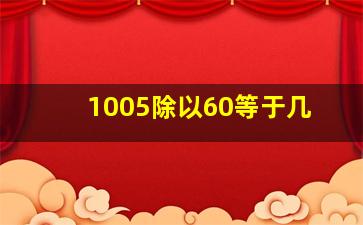 1005除以60等于几